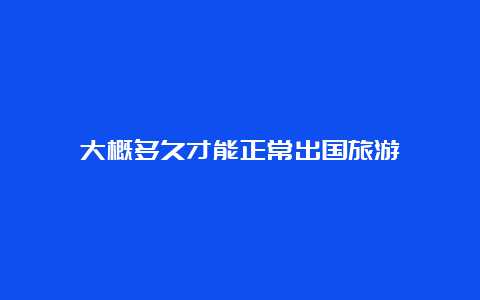 大概多久才能正常出国旅游